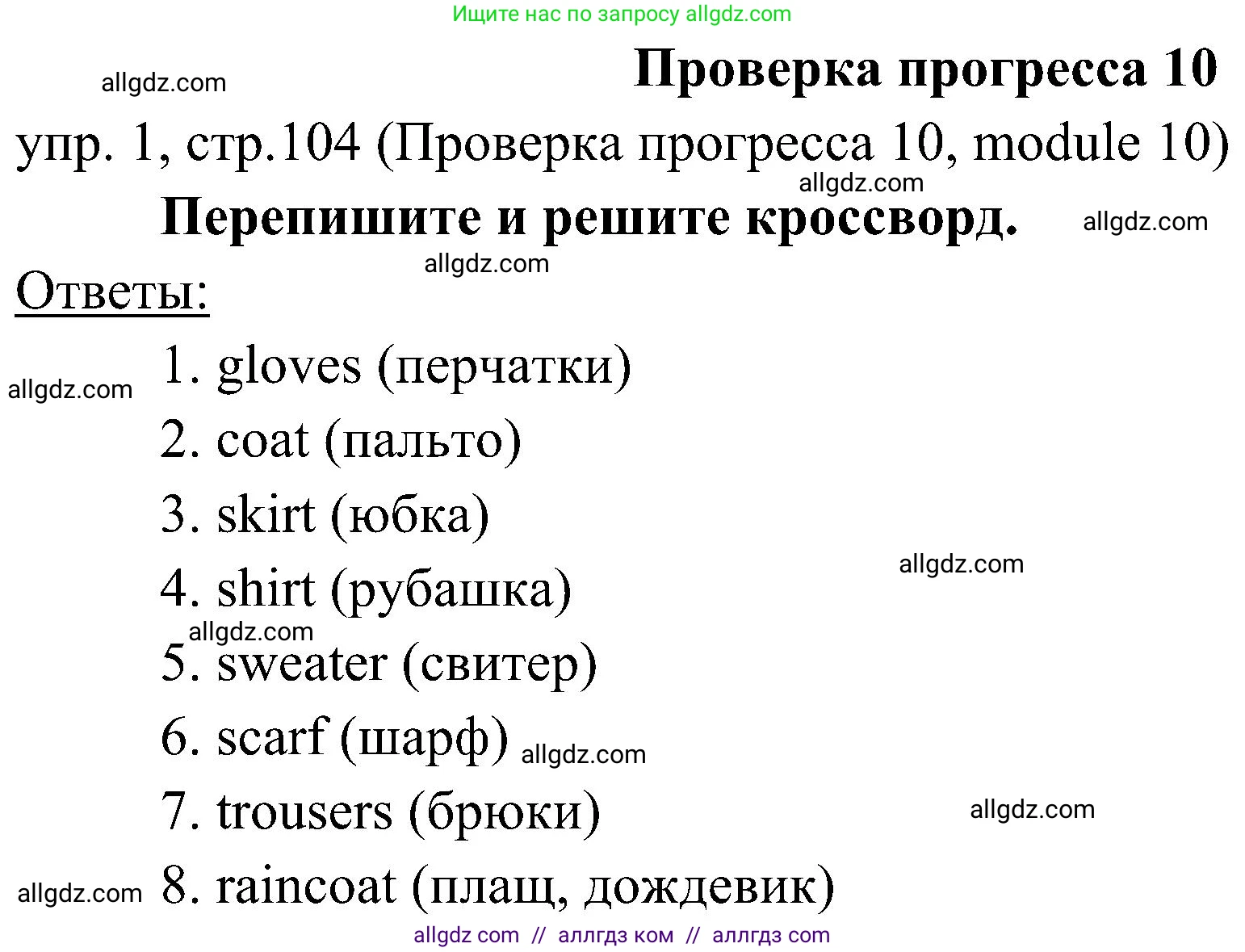 Ищите нас по запросу allgdz.com

allgdz.com

Проверка прогресса 10

упр. 1, стр.104 (Проверка прогресса 10, module 10)

allgdz.com

Перепишите и решите кроссворд.

allgdz.com

allgdz.com

Ответы:

allgdz.com

1. gloves (перчатки)

2. coat (пальто)

3. skirt (юбка)

allgdz.com

4. shirt (рубашка)

allgdz.com

5. sweater (свитер)

6. scarf (шарф) allgdz.com

7. trousers (брюки)

allgdz.com

allgdz.com

8. raincoat (плащ, дождевик)

allgdz com // аллгдз ком // аллгдз com